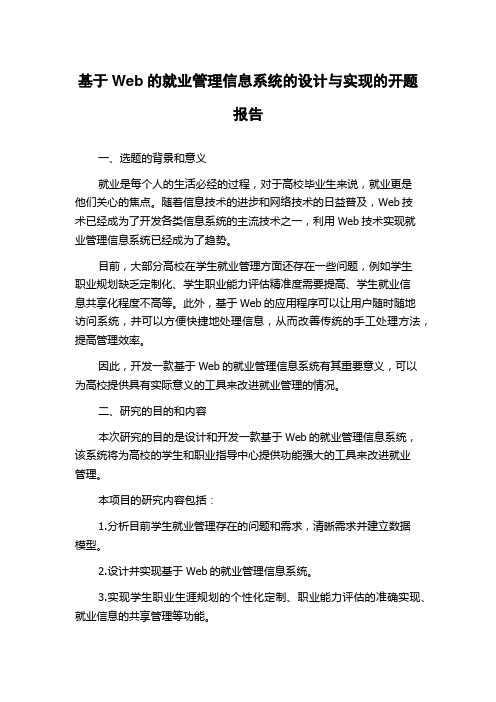 基于 Web 的就业管理信息系统的设计与实现的开题报告

一、选题的背景和意义

就业是每个人的生活必经的过程，对于高校毕业生来说，就业更是他们关心的焦点。随着信息技术的进步和网络技术的日益普及，Web 技术已经成为了开发各类信息系统的主流技术之一，利用 Web 技术实现就业管理信息系统已经成为了趋势。

目前，大部分高校在学生就业管理方面还存在一些问题，例如学生职业规划缺乏定制化、学生职业能力评估精准度需要提高、学生就业信息共享化程度不高等。此外，基于 Web 的应用程序可以让用户随时随地访问系统，并可以方便快捷地处理信息，从而改善传统的手工处理方法，提高管理效率。

因此，开发一款基于 Web 的就业管理信息系统有其重要意义，可以为高校提供具有实际意义的工具来改进就业管理的情况。

二、研究的目的和内容

本次研究的目的是设计和开发一款基于 Web 的就业管理信息系统，该系统将为高校的学生和职业指导中心提供功能强大的工具来改进就业管理。

本项目的研究内容包括：

1.分析目前学生就业管理存在的问题和需求，清晰需求并建立数据模型。

2.设计并实现基于 Web 的就业管理信息系统。

3.实现学生职业生涯规划的个性化定制、职业能力评估的准确实现、就业信息的共享管理等功能。